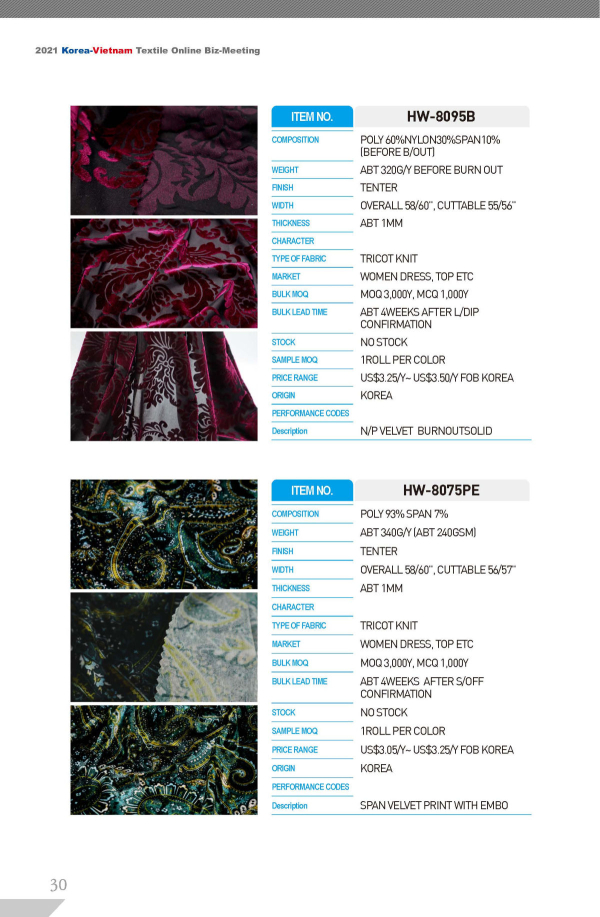 2021 Korea-Vietnam Textile Online Biz-Meeting

| ITEM NO. | HW-8095B |
|---|---|
| COMPOSITION | POLY 60%NYLON30%SPAN10% (BEFORE B/OUT) |
| WEIGHT | ABT 320G/Y BEFORE BURN OUT |
| FINISH | TENTER |
| WIDTH | OVERALL 58/60", CUTTABLE 55/56" |
| THICKNESS | ABT 1MM |
| CHARACTER | |
| TYPE OF FABRIC | TRICOT KNIT |
| MARKET | WOMEN DRESS, TOP ETC |
| BULK MOQ | MOQ 3,000Y, MCQ 1,000Y |
| BULK LEAD TIME | ABT 4WEEKS AFTER L/DIP CONFIRMATION |
| STOCK | NO STOCK |
| SAMPLE MOQ | 1ROLL PER COLOR |
| PRICE RANGE | US$3.25/Y~ US$3.50/Y FOB KOREA |
| ORIGIN | KOREA |
| PERFORMANCE CODES | |
| Description | N/P VELVET BURNOUTSOLID |

| ITEM NO. | HW-8075PE |
|---|---|
| COMPOSITION | POLY 93% SPAN 7% |
| WEIGHT | ABT 340G/Y (ABT 240GSM) |
| FINISH | TENTER |
| WIDTH | OVERALL 58/60", CUTTABLE 56/57" |
| THICKNESS | ABT 1MM |
| CHARACTER | |
| TYPE OF FABRIC | TRICOT KNIT |
| MARKET | WOMEN DRESS, TOP ETC |
| BULK MOQ | MOQ 3,000Y, MCQ 1,000Y |
| BULK LEAD TIME | ABT 4WEEKS AFTER S/OFF CONFIRMATION |
| STOCK | NO STOCK |
| SAMPLE MOQ | 1ROLL PER COLOR |
| PRICE RANGE | US$3.05/Y~ US$3.25/Y FOB KOREA |
| ORIGIN | KOREA |
| PERFORMANCE CODES | |
| Description | SPAN VELVET PRINT WITH EMBO |

30